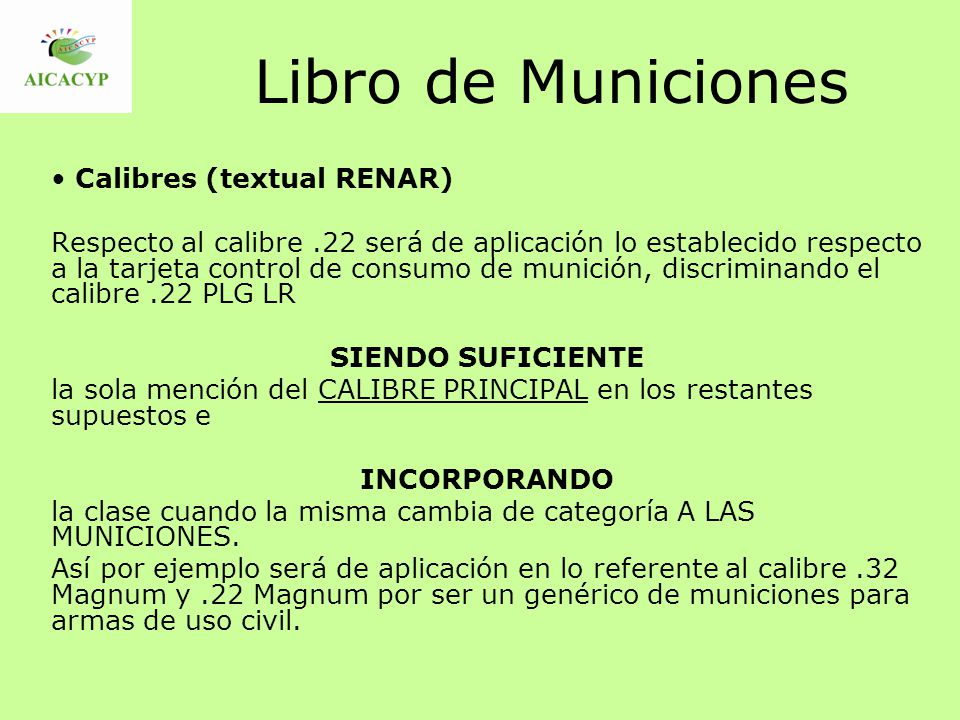 AICACYP

AICACYP

Libro de Municiones

• Calibres (textual RENAR)

Respecto al calibre .22 será de aplicación lo establecido respecto a la tarjeta control de consumo de munición, discriminando el calibre .22 PLG LR

SIENDO SUFICIENTE

la sola mención del CALIBRE PRINCIPAL en los restantes supuestos e

INCORPORANDO

la clase cuando la misma cambia de categoría A LAS MUNICIONES.

Así por ejemplo será de aplicación en lo referente al calibre .32 Magnum y .22 Magnum por ser un genérico de municiones para armas de uso civil.